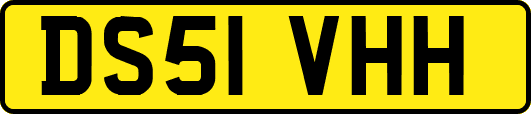 DS51 VHH